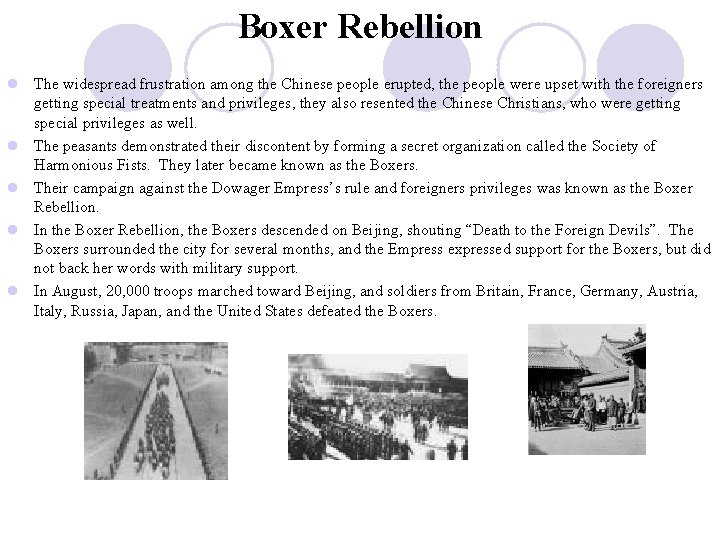 Boxer Rebellion

• The widespread frustration among the Chinese people erupted, the people were upset with the foreigners getting special treatments and privileges, they also resented the Chinese Christians, who were getting special privileges as well.
• The peasants demonstrated their discontent by forming a secret organization called the Society of Harmonious Fists. They later became known as the Boxers.
• Their campaign against the Dowager Empress's rule and foreigners privileges was known as the Boxer Rebellion.
• In the Boxer Rebellion, the Boxers descended on Beijing, shouting "Death to the Foreign Devils". The Boxers surrounded the city for several months, and the Empress expressed support for the Boxers, but did not back her words with military support.
• In August, 20,000 troops marched toward Beijing, and soldiers from Britain, France, Germany, Austria, Italy, Russia, Japan, and the United States defeated the Boxers.